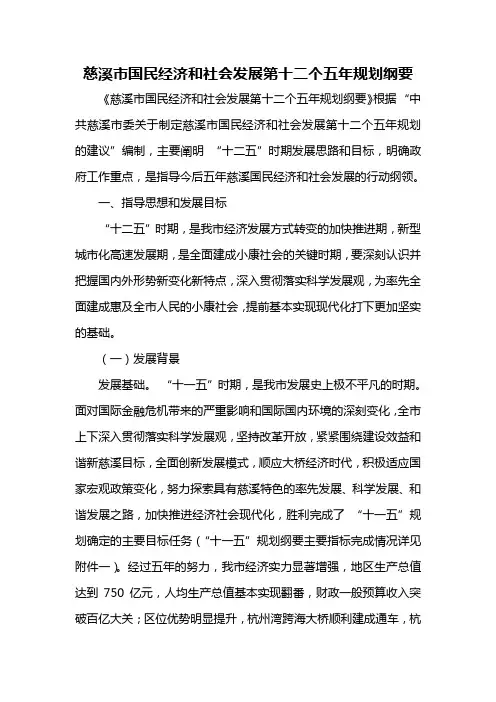 慈溪市国民经济和社会发展第十二个五年规划纲要

《慈溪市国民经济和社会发展第十二个五年规划纲要》根据“中共慈溪市委关于制定慈溪市国民经济和社会发展第十二个五年规划的建议”编制，主要阐明“十二五”时期发展思路和目标，明确政府工作重点，是指导今后五年慈溪国民经济和社会发展的行动纲领。

一、指导思想和发展目标

“十二五”时期，是我市经济发展方式转变的加快推进期，新型城市化高速发展期，是全面建成小康社会的关键时期，要深刻认识并把握国内外形势新变化新特点，深入贯彻落实科学发展观，为率先全面建成惠及全市人民的小康社会，提前基本实现现代化打下更加坚实的基础。

（一）发展背景

发展基础。“十一五”时期，是我市发展史上极不平凡的时期。面对国际金融危机带来的严重影响和国际国内环境的深刻变化，全市上下深入贯彻落实科学发展观，坚持改革开放，紧紧围绕建设效益和谐新慈溪目标，全面创新发展模式，顺应大桥经济时代，积极适应国家宏观政策变化，努力探索具有慈溪特色的率先发展、科学发展、和谐发展之路，加快推进经济社会现代化，胜利完成了“十一五”规划确定的主要目标任务（“十一五”规划纲要主要指标完成情况详见附件一）。经过五年的努力，我市经济实力显著增强，地区生产总值达到 750 亿元，人均生产总值基本实现翻番，财政一般预算收入突破百亿大关；区位优势明显提升，杭州湾跨海大桥顺利建成通车，杭